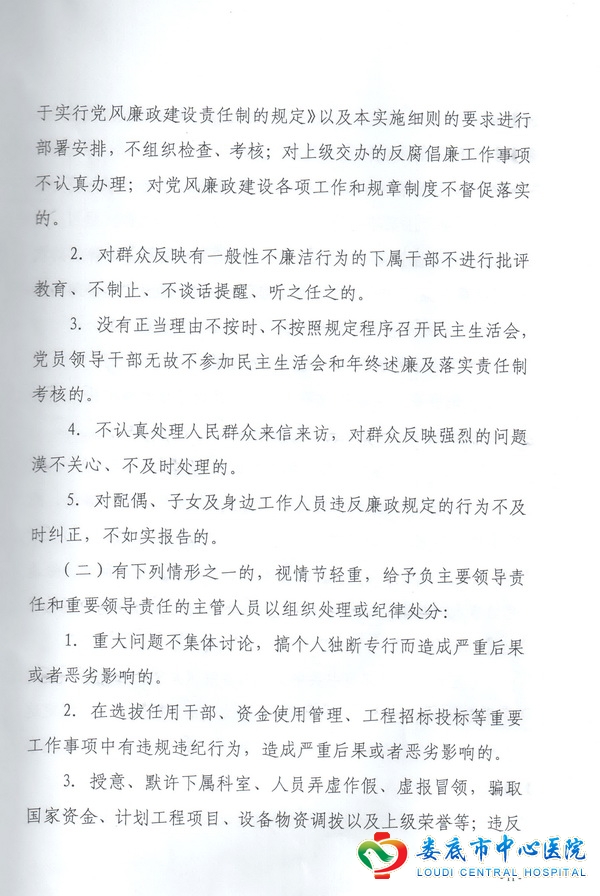 于实行党风廉政建设责任制的规定》以及本实施细则的要求进行部署安排，不组织检查、考核；对上级交办的反腐倡廉工作事项不认真办理；对党风廉政建设各项工作和规章制度不督促落实的。

2. 对群众反映有一般性不廉洁行为的下属干部不进行批评教育、不制止、不谈话提醒、听之任之的。

3. 没有正当理由不按时、不按照规定程序召开民主生活会，党员领导干部无故不参加民主生活会和年终述廉及落实责任制考核的。

4. 不认真处理人民群众来信来访，对群众反映强烈的问题漠不关心、不及时处理的。

5. 对配偶、子女及身边工作人员违反廉政规定的行为不及时纠正，不如实报告的。

（二）有下列情形之一的，视情节轻重，给予负主要领导责任和重要领导责任的主管人员以组织处理或纪律处分：

1. 重大问题不集体讨论，搞个人独断专行而造成严重后果或者恶劣影响的。

2. 在选拔任用干部、资金使用管理、工程招标投标等重要工作事项中有违规违纪行为，造成严重后果或者恶劣影响的。

3. 授意、默许下属科室、人员弄虚作假、虚报冒领，骗取国家资金、计划工程项目、设备物资调拨以及上级荣誉等；违反

娄底市中心医院
LOUDI CENTRAL HOSPITAL